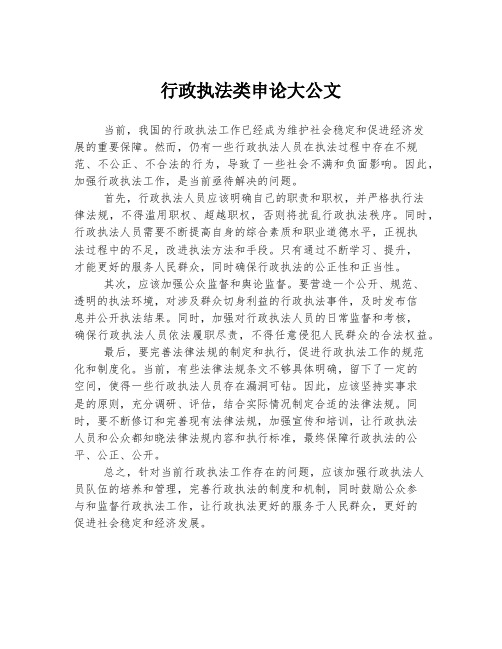 行政执法类申论大公文

当前，我国的行政执法工作已经成为维护社会稳定和促进经济发展的重要保障。然而，仍有一些行政执法人员在执法过程中存在不规范、不公正、不合法的行为，导致了一些社会不满和负面影响。因此，加强行政执法工作，是当前亟待解决的问题。

首先，行政执法人员应该明确自己的职责和职权，并严格执行法律法规，不得滥用职权、超越职权，否则将扰乱行政执法秩序。同时，行政执法人员需要不断提高自身的综合素质和职业道德水平，正视执法过程中的不足，改进执法方法和手段。只有通过不断学习、提升，才能更好的服务人民群众，同时确保行政执法的公正性和正当性。

其次，应该加强公众监督和舆论监督。要营造一个公开、规范、透明的执法环境，对涉及群众切身利益的行政执法事件，及时发布信息并公开执法结果。同时，加强对行政执法人员的日常监督和考核，确保行政执法人员依法履职尽责，不得任意侵犯人民群众的合法权益。

最后，要完善法律法规的制定和执行，促进行政执法工作的规范化和制度化。当前，有些法律法规条文不够具体明确，留下了一定的空间，使得一些行政执法人员存在漏洞可钻。因此，应该坚持实事求是的原则，充分调研、评估，结合实际情况制定合适的法律法规。同时，要不断修订和完善现有法律法规，加强宣传和培训，让行政执法人员和公众都知晓法律法规内容和执行标准，最终保障行政执法的公平、公正、公开。

总之，针对当前行政执法工作存在的问题，应该加强行政执法人员队伍的培养和管理，完善行政执法的制度和机制，同时鼓励公众参与和监督行政执法工作，让行政执法更好的服务于人民群众，更好的促进社会稳定和经济发展。